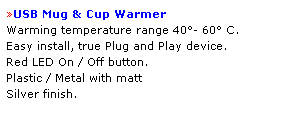 »USB Mug & Cup Warmer
Warming temperature range 40°- 60° C.
Easy install, true Plug and Play device.
Red LED On / Off button.
Plastic / Metal with matt
Silver finish.